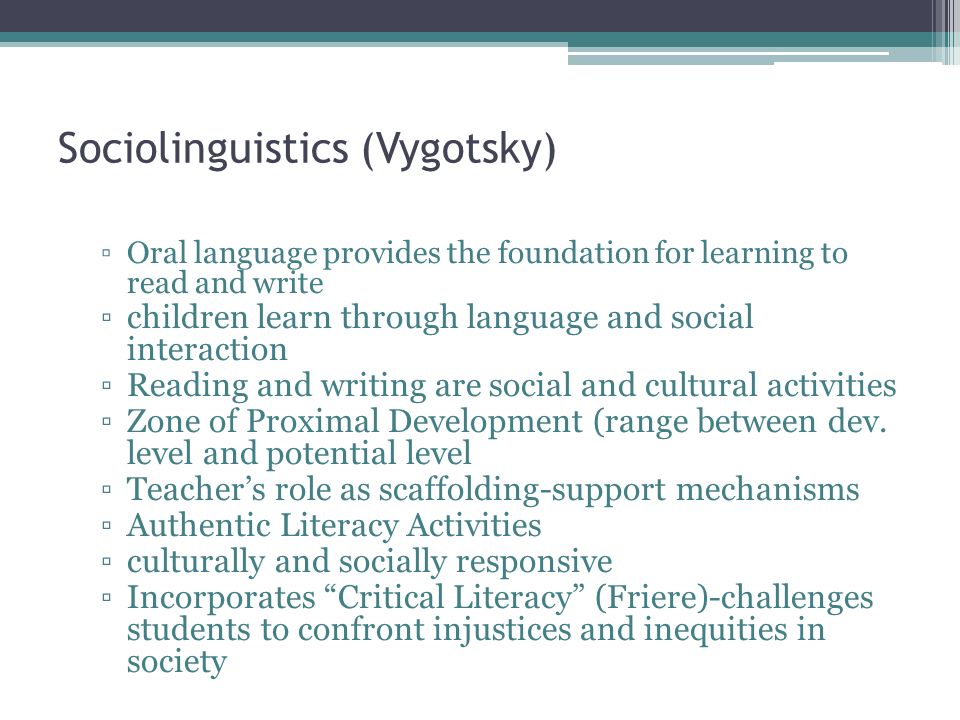 Sociolinguistics (Vygotsky)

▫ Oral language provides the foundation for learning to read and write
▫ children learn through language and social interaction
▫ Reading and writing are social and cultural activities
▫ Zone of Proximal Development (range between dev. level and potential level
▫ Teacher’s role as scaffolding-support mechanisms
▫ Authentic Literacy Activities
▫ culturally and socially responsive
▫ Incorporates “Critical Literacy” (Friere)-challenges students to confront injustices and inequities in society